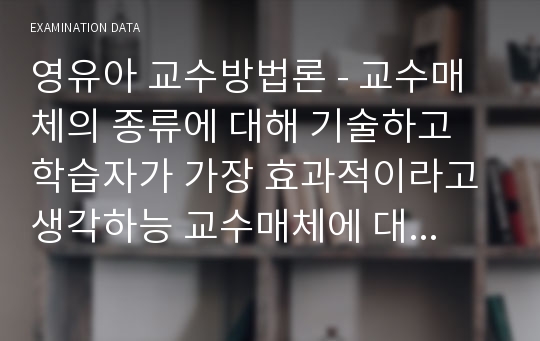 EXAMINATION DATA

영유아 교수방법론 - 교수매체의 종류에 대해 기술하고 학습자가 가장 효과적이라고 생각하능 교수매체에 대...